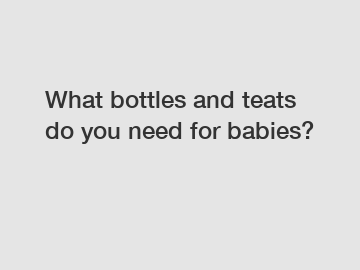 What bottles and teats do you need for babies?